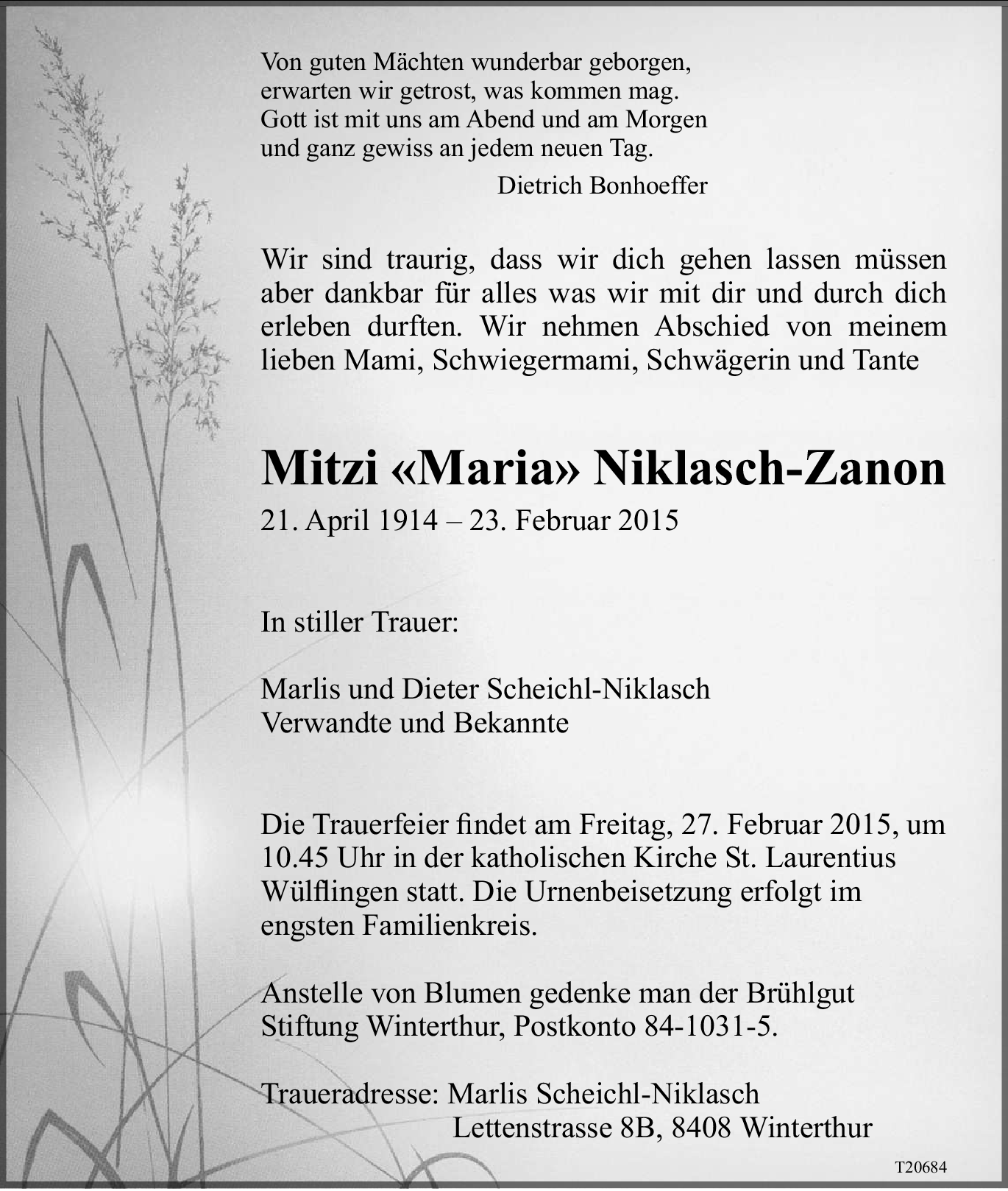 Von guten Mächten wunderbar geborgen,
erwarten wir getrost, was kommen mag.
Gott ist mit uns am Abend und am Morgen
und ganz gewiss an jedem neuen Tag.
Dietrich Bonhoeffer

Wir sind traurig, dass wir dich gehen lassen müssen aber dankbar für alles was wir mit dir und durch dich erleben durften. Wir nehmen Abschied von meinem lieben Mami, Schwiegermami, Schwägerin und Tante

Mitzi «Maria» Niklasch-Zanon
21. April 1914 – 23. Februar 2015

In stiller Trauer:

Marlis und Dieter Scheichl-Niklasch
Verwandte und Bekannte

Die Trauerfeier findet am Freitag, 27. Februar 2015, um 10.45 Uhr in der katholischen Kirche St. Laurentius Wülflingen statt. Die Urnenbeisetzung erfolgt im engsten Familienkreis.

Anstelle von Blumen gedenke man der Brühlgut Stiftung Winterthur, Postkonto 84-1031-5.

Traueradresse: Marlis Scheichl-Niklasch
Lettenstrasse 8B, 8408 Winterthur

T20684